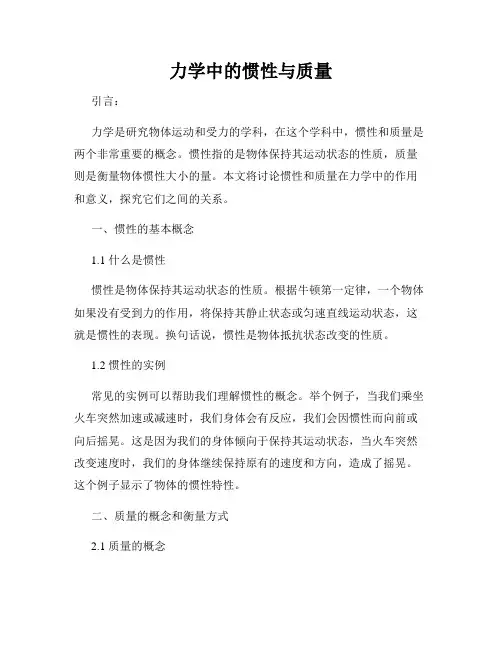 力学中的惯性与质量

引言：

力学是研究物体运动和受力的学科，在这个学科中，惯性和质量是两个非常重要的概念。惯性指的是物体保持其运动状态的性质，质量则是衡量物体惯性大小的量。本文将讨论惯性和质量在力学中的作用和意义，探究它们之间的关系。

一、惯性的基本概念

1.1 什么是惯性

惯性是物体保持其运动状态的性质。根据牛顿第一定律，一个物体如果没有受到力的作用，将保持其静止状态或匀速直线运动状态，这就是惯性的表现。换句话说，惯性是物体抵抗状态改变的性质。

1.2 惯性的实例

常见的实例可以帮助我们理解惯性的概念。举个例子，当我们乘坐火车突然加速或减速时，我们身体会有反应，我们会因惯性而向前或向后摇晃。这是因为我们的身体倾向于保持其运动状态，当火车突然改变速度时，我们的身体继续保持原有的速度和方向，造成了摇晃。这个例子显示了物体的惯性特性。

二、质量的概念和衡量方式

2.1 质量的概念